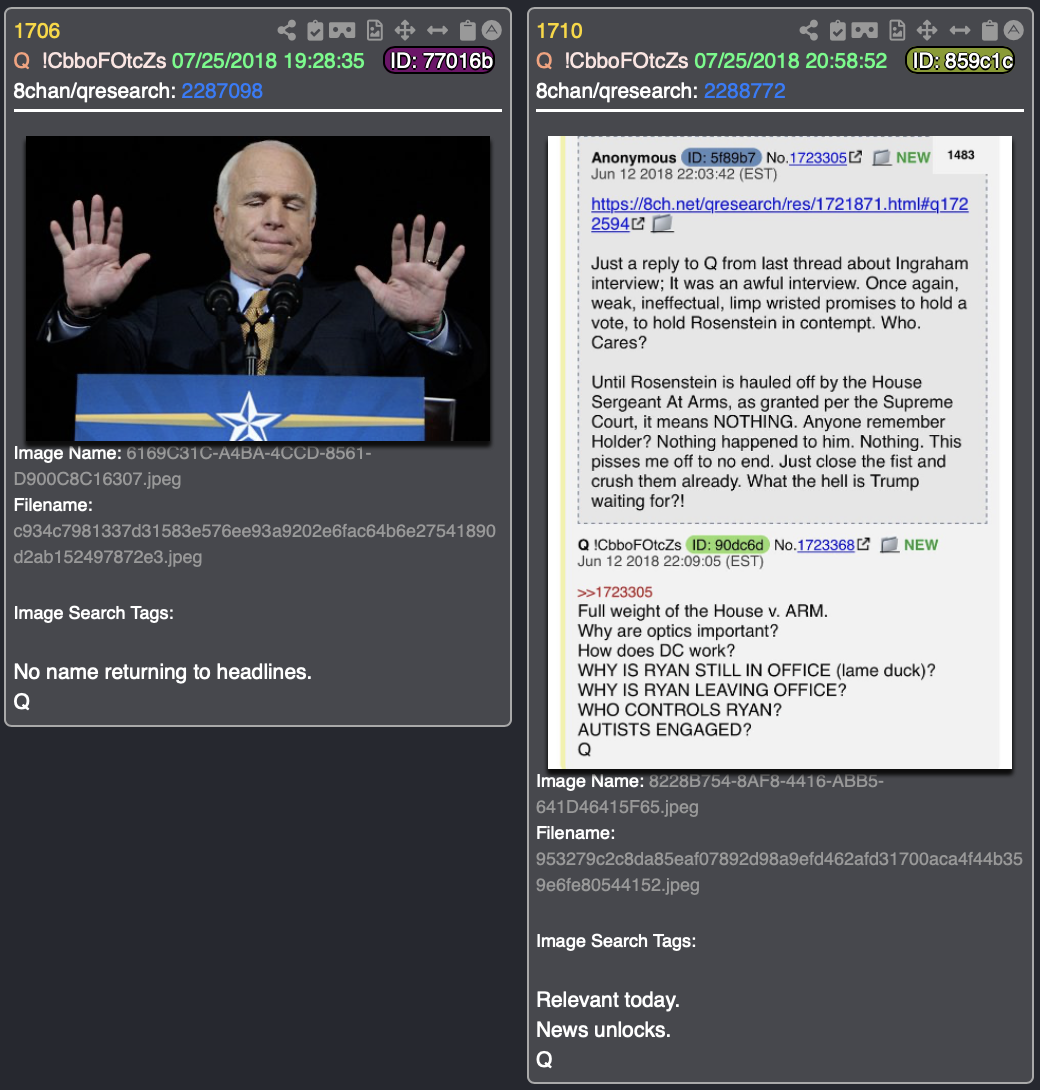 1706
Q !CbboFOtcZs 07/25/2018 19:28:35 ID: 77016b
8chan/qresearch: 2287098

Image Name: 6169C31C-A4BA-4CCD-8561-D900C8C16307.jpeg
Filename: c934c7981337d31583e576ee93a9202e6fac64b6e27541890d2ab152497872e3.jpeg

Image Search Tags:

No name returning to headlines.
Q

1710
Q !CbboFOtcZs 07/25/2018 20:58:52 ID: 859c1c
8chan/qresearch: 2288772

Anonymous ID: 5f89b7 No.1723305 NEW 1483
Jun 12 2018 22:03:42 (EST)

https://8ch.net/qresearch/res/1721871.html#q1722594

Just a reply to Q from last thread about Ingraham interview; It was an awful interview. Once again, weak, ineffectual, limp wristed promises to hold a vote, to hold Rosenstein in contempt. Who. Cares?

Until Rosenstein is hauled off by the House Sergeant At Arms, as granted per the Supreme Court, it means NOTHING. Anyone remember Holder? Nothing happened to him. Nothing. This pisses me off to no end. Just close the fist and crush them already. What the hell is Trump waiting for?!

Q !CbboFOtcZs ID: 90dc6d No.1723368 NEW
Jun 12 2018 22:09:05 (EST)

>>1723305
Full weight of the House v. ARM.
Why are optics important?
How does DC work?
WHY IS RYAN STILL IN OFFICE (lame duck)?
WHY IS RYAN LEAVING OFFICE?
WHO CONTROLS RYAN?
AUTISTS ENGAGED?
Q

Image Name: 8228B754-8AF8-4416-ABB5-641D46415F65.jpeg
Filename: 953279c2c8da85eaf07892d98a9efd462afd31700aca4f44b359e6fe80544152.jpeg

Image Search Tags:

Relevant today.
News unlocks.
Q